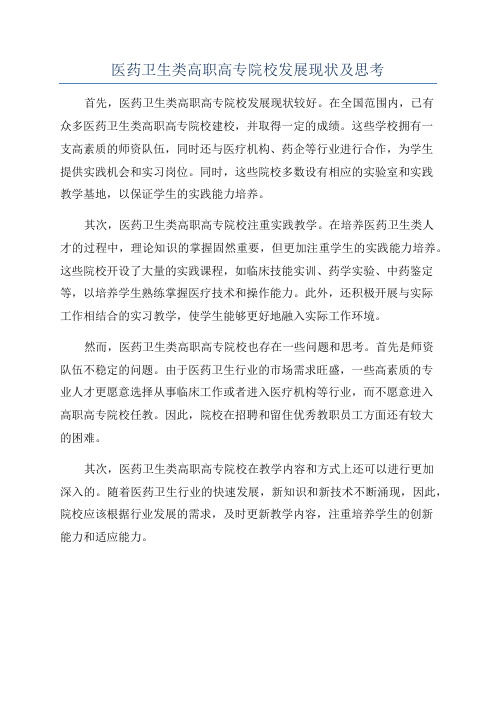 医药卫生类高职高专院校发展现状及思考

首先，医药卫生类高职高专院校发展现状较好。在全国范围内，已有众多医药卫生类高职高专院校建校，并取得一定的成绩。这些学校拥有一支高素质的师资队伍，同时还与医疗机构、药企等行业进行合作，为学生提供实践机会和实习岗位。同时，这些院校多数设有相应的实验室和实践教学基地，以保证学生的实践能力培养。

其次，医药卫生类高职高专院校注重实践教学。在培养医药卫生类人才的过程中，理论知识的掌握固然重要，但更加注重学生的实践能力培养。这些院校开设了大量的实践课程，如临床技能实训、药学实验、中药鉴定等，以培养学生熟练掌握医疗技术和操作能力。此外，还积极开展与实际工作相结合的实习教学，使学生能够更好地融入实际工作环境。

然而，医药卫生类高职高专院校也存在一些问题和思考。首先是师资队伍不稳定的问题。由于医药卫生行业的市场需求旺盛，一些高素质的专业人才更愿意选择从事临床工作或者进入医疗机构等行业，而不愿意进入高职高专院校任教。因此，院校在招聘和留住优秀教职员工方面还有较大的困难。

其次，医药卫生类高职高专院校在教学内容和方式上还可以进行更加深入的。随着医药卫生行业的快速发展，新知识和新技术不断涌现，因此，院校应该根据行业发展的需求，及时更新教学内容，注重培养学生的创新能力和适应能力。